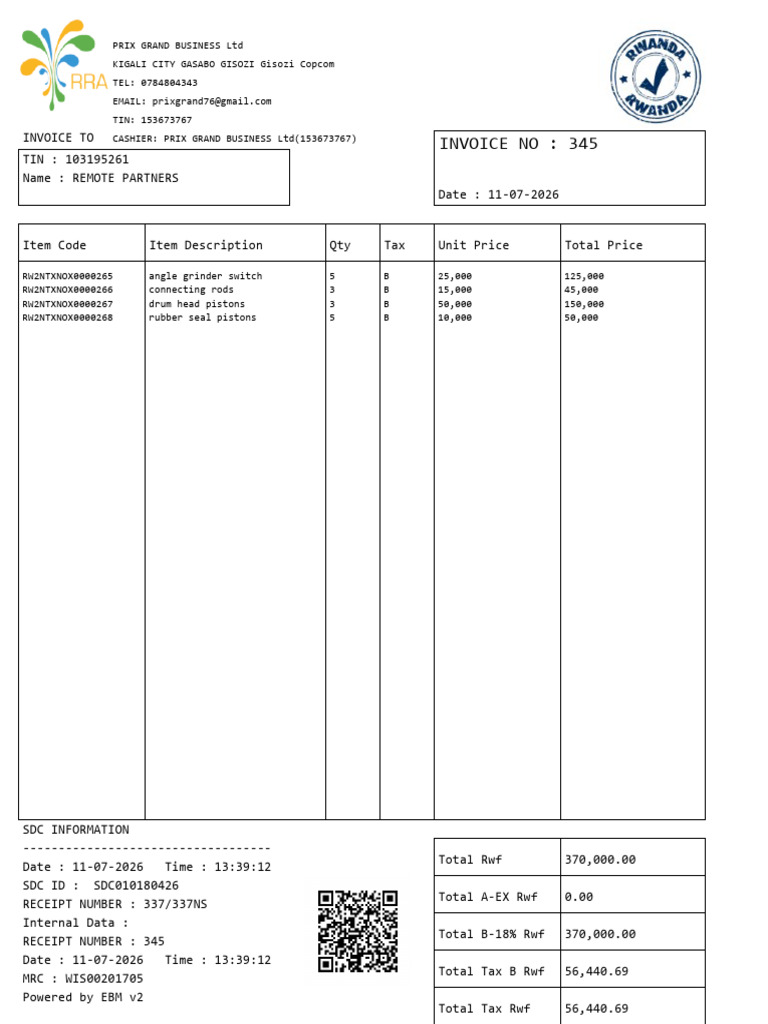 RRA

PRIX GRAND BUSINESS Ltd
KIGALI CITY GASABO GISOZI Gisozi Copcom
TEL: 0784804343
EMAIL: prixgrand76@gmail.com
TIN: 153673767
CASHIER: PRIX GRAND BUSINESS Ltd(153673767)

RWANDA RWANDA

INVOICE TO

TIN : 103195261
Name : REMOTE PARTNERS

INVOICE NO : 345

Date : 11-07-2026

| Item Code | Item Description | Qty | Tax | Unit Price | Total Price |
|---|---|---|---|---|---|
| RW2NTXNOX0000265 | angle grinder switch | 5 | B | 25,000 | 125,000 |
| RW2NTXNOX0000266 | connecting rods | 3 | B | 15,000 | 45,000 |
| RW2NTXNOX0000267 | drum head pistons | 3 | B | 50,000 | 150,000 |
| RW2NTXNOX0000268 | rubber seal pistons | 5 | B | 10,000 | 50,000 |

SDC INFORMATION
-----------------------------------
Date : 11-07-2026 Time : 13:39:12
SDC ID : SDC010180426
RECEIPT NUMBER : 337/337NS
Internal Data :
RECEIPT NUMBER : 345
Date : 11-07-2026 Time : 13:39:12
MRC : WIS00201705
Powered by EBM v2

| Total Rwf | 370,000.00 |
|---|---|
| Total A-EX Rwf | 0.00 |
| Total B-18% Rwf | 370,000.00 |
| Total Tax B Rwf | 56,440.69 |
| Total Tax Rwf | 56,440.69 |